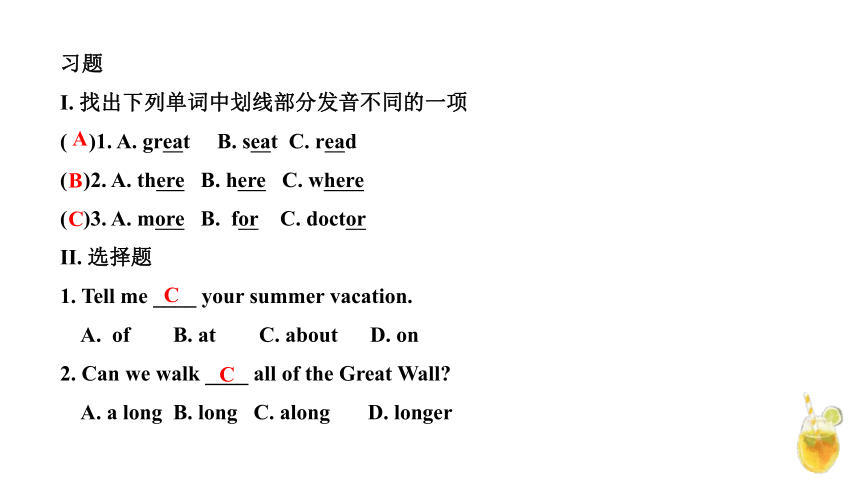 习题

I. 找出下列单词中划线部分发音不同的一项

( A )1. A. great B. seat C. read

(B)2. A. there B. here C. where

(C)3. A. more B. for C. doctor

II. 选择题

1. Tell me __C__ your summer vacation.

A. of B. at C. about D. on

2. Can we walk __C__ all of the Great Wall?

A. a long B. long C. along D. longer